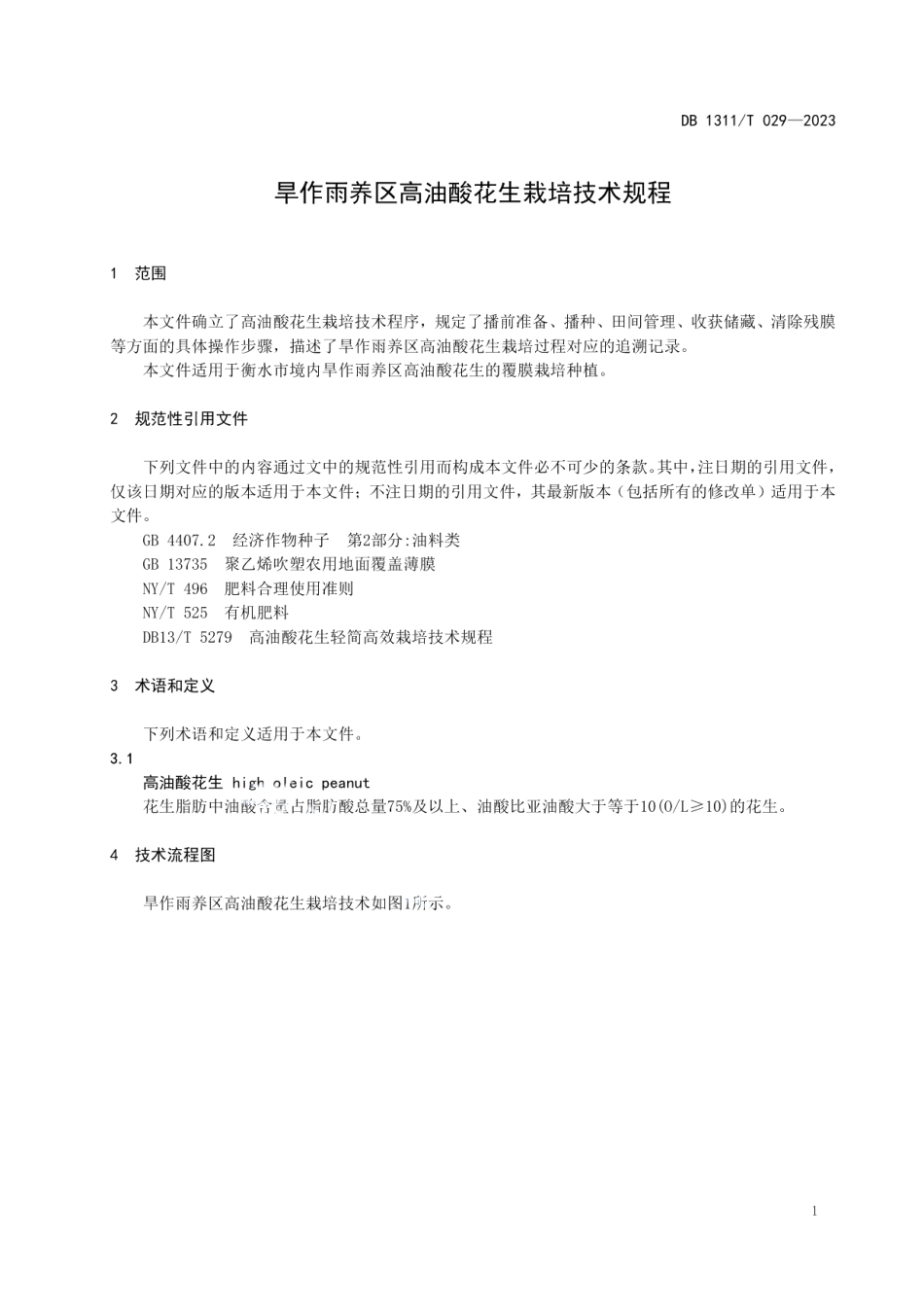 DB 1311/T 029—2023

旱作雨养区高油酸花生栽培技术规程

1 范围

本文件确立了高油酸花生栽培技术程序，规定了播前准备、播种、田间管理、收获储藏、清除残膜等方面的具体操作步骤，描述了旱作雨养区高油酸花生栽培过程对应的追溯记录。

本文件适用于衡水市境内旱作雨养区高油酸花生的覆膜栽培种植。

2 规范性引用文件

下列文件中的内容通过文中的规范性引用而构成本文件必不可少的条款。其中，注日期的引用文件，仅该日期对应的版本适用于本文件；不注日期的引用文件，其最新版本（包括所有的修改单）适用于本文件。

GB 4407.2 经济作物种子 第2部分:油料类

GB 13735 聚乙烯吹塑农用地面覆盖薄膜

NY/T 496 肥料合理使用准则

NY/T 525 有机肥料

DB13/T 5279 高油酸花生轻简高效栽培技术规程

3 术语和定义

下列术语和定义适用于本文件。

3.1

高油酸花生 high oleic peanut

花生脂肪中油酸含量占脂肪酸总量75%及以上、油酸比亚油酸大于等于10(O/L≥10)的花生。

4 技术流程图

旱作雨养区高油酸花生栽培技术如图1所示。

1